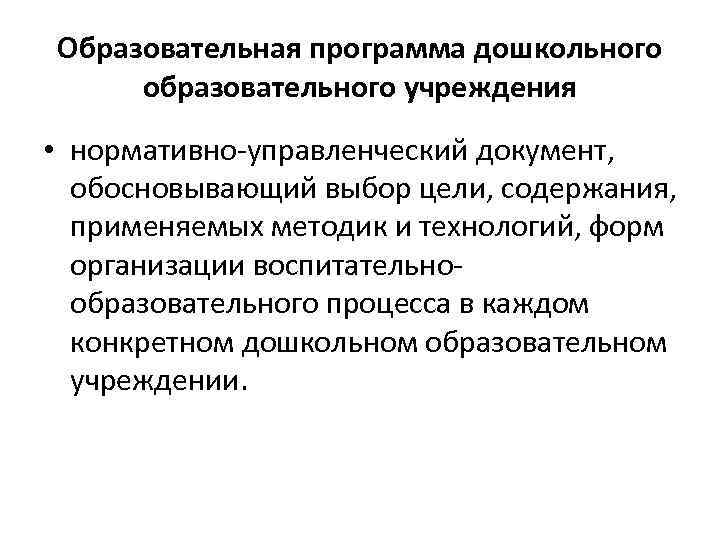 Образовательная программа дошкольного образовательного учреждения

• нормативно-управленческий документ, обосновывающий выбор цели, содержания, применяемых методик и технологий, форм организации воспитательно-образовательного процесса в каждом конкретном дошкольном образовательном учреждении.